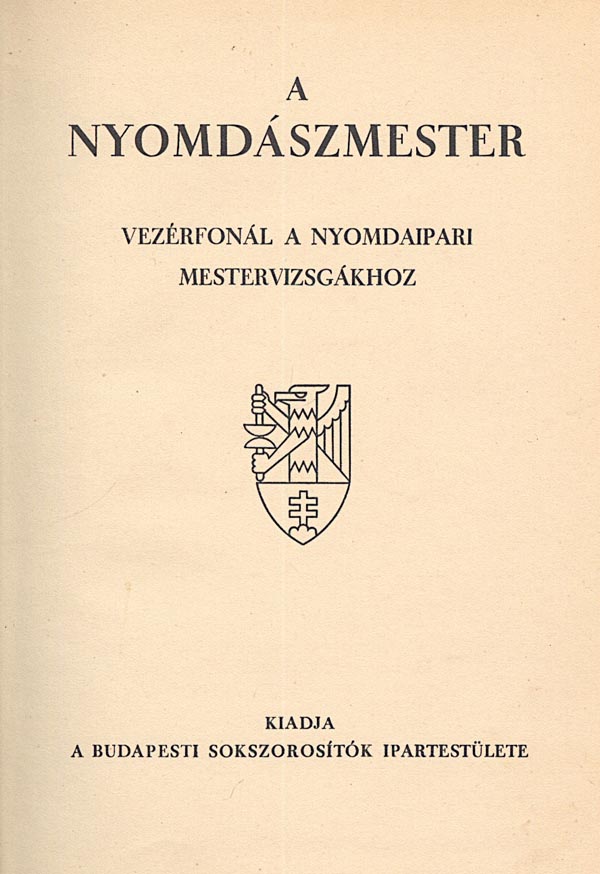 A
NYOMDÁSZMESTER

VEZÉRFONÁL A NYOMDAIPARI
MESTERVIZSGÁKHOZ

KIADJA
A BUDAPESTI SOKSZOROSÍTÓK IPARTESTÜLETE